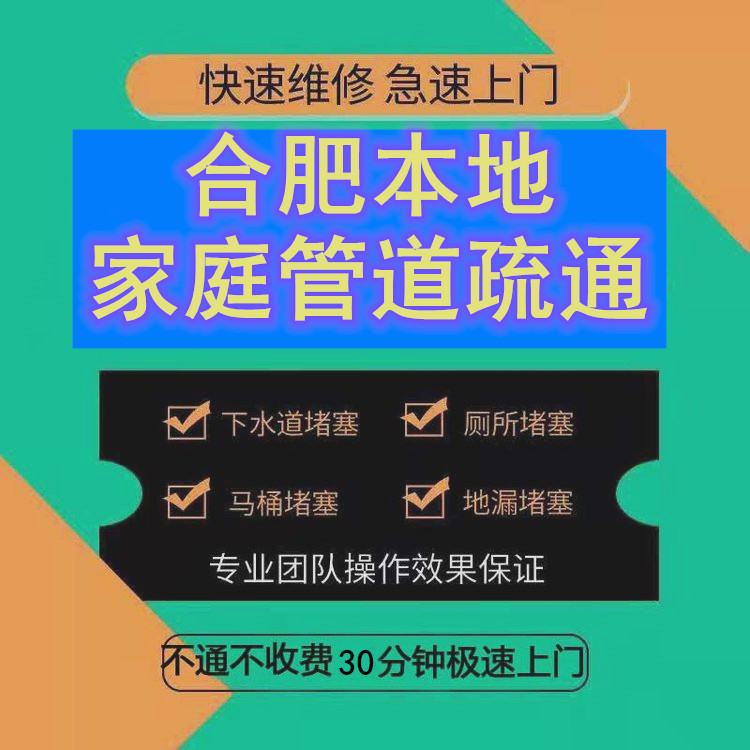 快速维修 急速上门

合肥本地
家庭管道疏通

下水道堵塞 厕所堵塞
马桶堵塞 地漏堵塞

专业团队操作效果保证

不通不收费30分钟极速上门